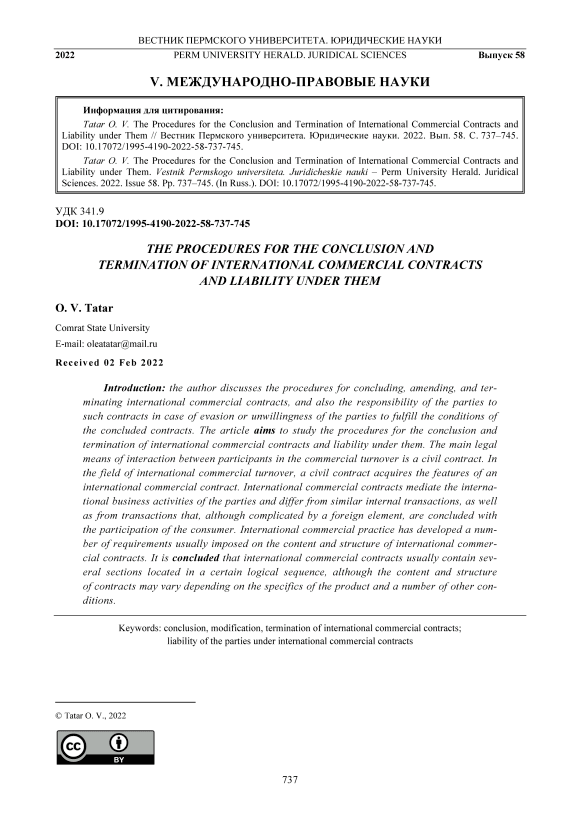 ВЕСТНИК ПЕРМСКОГО УНИВЕРСИТЕТА. ЮРИДИЧЕСКИЕ НАУКИ
2022 PERM UNIVERSITY HERALD. JURIDICAL SCIENCES Выпуск 58

V. МЕЖДУНАРОДНО-ПРАВОВЫЕ НАУКИ

Информация для цитирования:
Tatar O. V. The Procedures for the Conclusion and Termination of International Commercial Contracts and Liability under Them // Вестник Пермского университета. Юридические науки. 2022. Вып. 58. С. 737–745. DOI: 10.17072/1995-4190-2022-58-737-745.
Tatar O. V. The Procedures for the Conclusion and Termination of International Commercial Contracts and Liability under Them. Vestnik Permskogo universiteta. Juridicheskie nauki – Perm University Herald. Juridical Sciences. 2022. Issue 58. Pp. 737–745. (In Russ.). DOI: 10.17072/1995-4190-2022-58-737-745.

УДК 341.9
DOI: 10.17072/1995-4190-2022-58-737-745

THE PROCEDURES FOR THE CONCLUSION AND TERMINATION OF INTERNATIONAL COMMERCIAL CONTRACTS AND LIABILITY UNDER THEM

O. V. Tatar
Comrat State University
E-mail: oleatatar@mail.ru
Received 02 Feb 2022

Introduction: the author discusses the procedures for concluding, amending, and terminating international commercial contracts, and also the responsibility of the parties to such contracts in case of evasion or unwillingness of the parties to fulfill the conditions of the concluded contracts. The article aims to study the procedures for the conclusion and termination of international commercial contracts and liability under them. The main legal means of interaction between participants in the commercial turnover is a civil contract. In the field of international commercial turnover, a civil contract acquires the features of an international commercial contract. International commercial contracts mediate the international business activities of the parties and differ from similar internal transactions, as well as from transactions that, although complicated by a foreign element, are concluded with the participation of the consumer. International commercial practice has developed a number of requirements usually imposed on the content and structure of international commercial contracts. It is concluded that international commercial contracts usually contain several sections located in a certain logical sequence, although the content and structure of contracts may vary depending on the specifics of the product and a number of other conditions.

Keywords: conclusion, modification, termination of international commercial contracts; liability of the parties under international commercial contracts

© Tatar O. V., 2022

BY

737